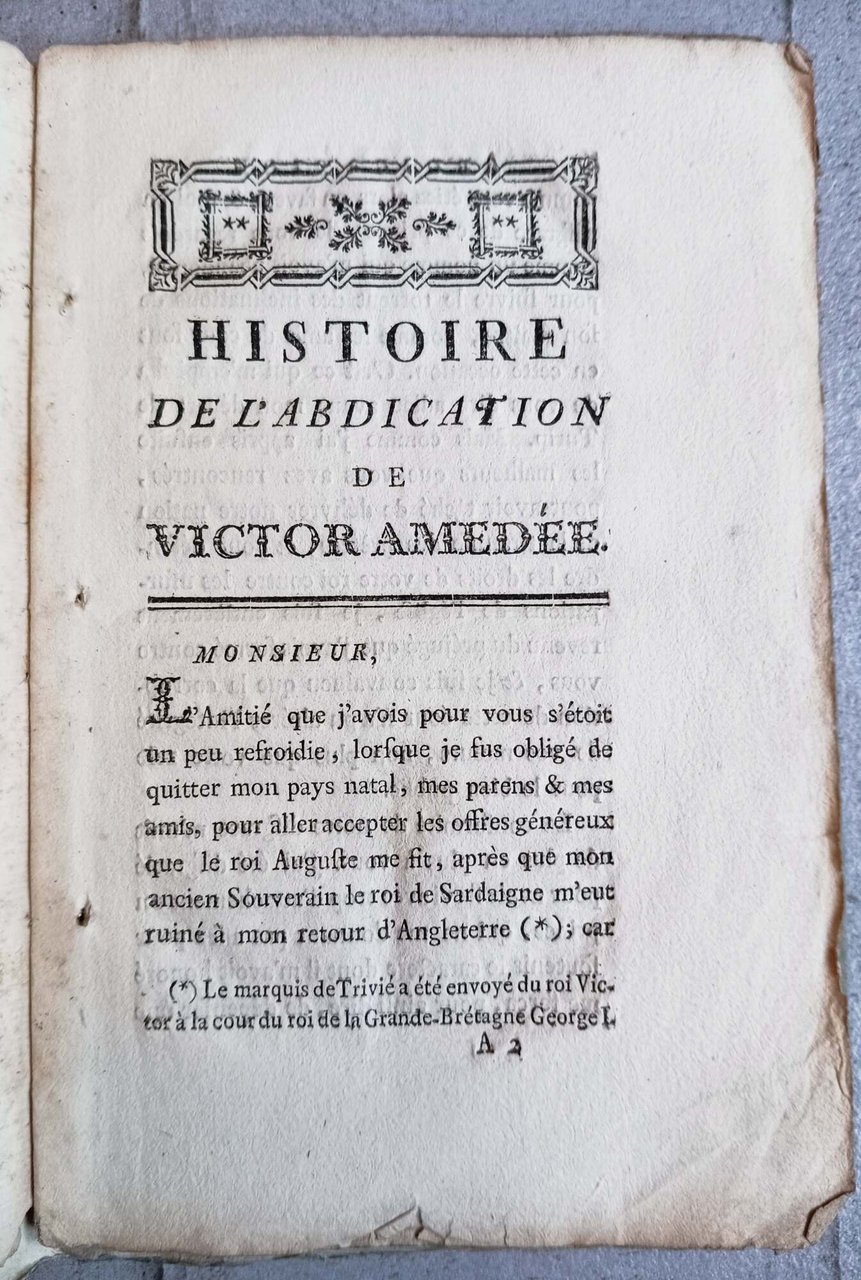 HISTOIRE
DE L'ABDICATION
DE
VICTOR AMEDÉE.

MONSIEUR,

L'Amitié que j'avois pour vous s'étoit un peu refroidie, lorsque je fus obligé de quitter mon pays natal, mes parens & mes amis, pour aller accepter les offres généreux que le roi Auguste me fit, après que mon ancien Souverain le roi de Sardaigne m'eut ruiné à mon retour d'Angleterre (*); car

(*) Le marquis de Trivié a été envoyé du roi Victor à la cour du roi de la Grande-Brétagne George I.

A 2